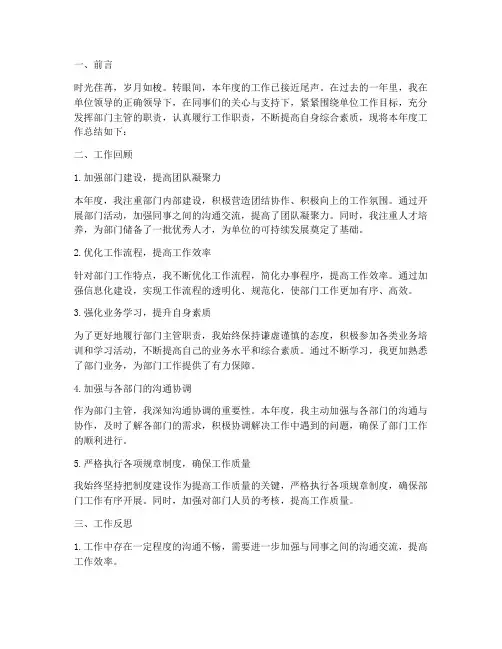 一、前言

时光荏苒，岁月如梭。转眼间，本年度的工作已接近尾声。在过去的一年里，我在单位领导的正确领导下，在同事们的关心与支持下，紧紧围绕单位工作目标，充分发挥部门主管的职责，认真履行工作职责，不断提高自身综合素质，现将本年度工作总结如下：

二、工作回顾

1. 加强部门建设，提高团队凝聚力

本年度，我注重部门内部建设，积极营造团结协作、积极向上的工作氛围。通过开展部门活动，加强同事之间的沟通交流，提高了团队凝聚力。同时，我注重人才培养，为部门储备了一批优秀人才，为单位的可持续发展奠定了基础。

2. 优化工作流程，提高工作效率

针对部门工作特点，我不断优化工作流程，简化办事程序，提高工作效率。通过加强信息化建设，实现工作流程的透明化、规范化，使部门工作更加有序、高效。

3. 强化业务学习，提升自身素质

为了更好地履行部门主管职责，我始终保持谦虚谨慎的态度，积极参加各类业务培训和学习活动，不断提高自己的业务水平和综合素质。通过不断学习，我更加熟悉了部门业务，为部门工作提供了有力保障。

4. 加强与各部门的沟通协调

作为部门主管，我深知沟通协调的重要性。本年度，我主动加强与各部门的沟通与协作，及时了解各部门的需求，积极协调解决工作中遇到的问题，确保了部门工作的顺利进行。

5. 严格执行各项规章制度，确保工作质量

我始终坚持把制度建设作为提高工作质量的关键，严格执行各项规章制度，确保部门工作有序开展。同时，加强对部门人员的考核，提高工作质量。

三、工作反思

1. 工作中存在一定程度的沟通不畅，需要进一步加强与同事之间的沟通交流，提高工作效率。